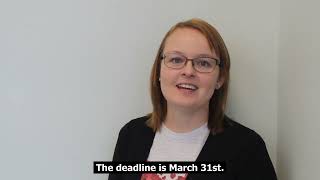 The deadline is March 31st.